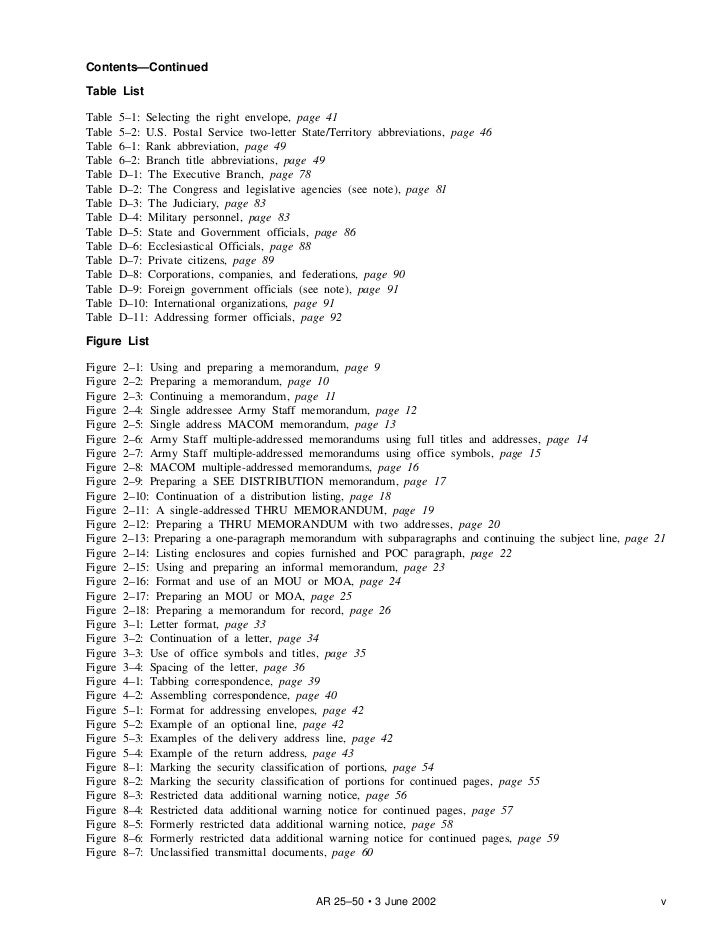 Contents—Continued

Table List

Table 5–1: Selecting the right envelope, page 41
Table 5–2: U.S. Postal Service two-letter State/Territory abbreviations, page 46
Table 6–1: Rank abbreviation, page 49
Table 6–2: Branch title abbreviations, page 49
Table D–1: The Executive Branch, page 78
Table D–2: The Congress and legislative agencies (see note), page 81
Table D–3: The Judiciary, page 83
Table D–4: Military personnel, page 83
Table D–5: State and Government officials, page 86
Table D–6: Ecclesiastical Officials, page 88
Table D–7: Private citizens, page 89
Table D–8: Corporations, companies, and federations, page 90
Table D–9: Foreign government officials (see note), page 91
Table D–10: International organizations, page 91
Table D–11: Addressing former officials, page 92

Figure List

Figure 2–1: Using and preparing a memorandum, page 9
Figure 2–2: Preparing a memorandum, page 10
Figure 2–3: Continuing a memorandum, page 11
Figure 2–4: Single addressee Army Staff memorandum, page 12
Figure 2–5: Single address MACOM memorandum, page 13
Figure 2–6: Army Staff multiple-addressed memorandums using full titles and addresses, page 14
Figure 2–7: Army Staff multiple-addressed memorandums using office symbols, page 15
Figure 2–8: MACOM multiple-addressed memorandums, page 16
Figure 2–9: Preparing a SEE DISTRIBUTION memorandum, page 17
Figure 2–10: Continuation of a distribution listing, page 18
Figure 2–11: A single-addressed THRU MEMORANDUM, page 19
Figure 2–12: Preparing a THRU MEMORANDUM with two addresses, page 20
Figure 2–13: Preparing a one-paragraph memorandum with subparagraphs and continuing the subject line, page 21
Figure 2–14: Listing enclosures and copies furnished and POC paragraph, page 22
Figure 2–15: Using and preparing an informal memorandum, page 23
Figure 2–16: Format and use of an MOU or MOA, page 24
Figure 2–17: Preparing an MOU or MOA, page 25
Figure 2–18: Preparing a memorandum for record, page 26
Figure 3–1: Letter format, page 33
Figure 3–2: Continuation of a letter, page 34
Figure 3–3: Use of office symbols and titles, page 35
Figure 3–4: Spacing of the letter, page 36
Figure 4–1: Tabbing correspondence, page 39
Figure 4–2: Assembling correspondence, page 40
Figure 5–1: Format for addressing envelopes, page 42
Figure 5–2: Example of an optional line, page 42
Figure 5–3: Examples of the delivery address line, page 42
Figure 5–4: Example of the return address, page 43
Figure 8–1: Marking the security classification of portions, page 54
Figure 8–2: Marking the security classification of portions for continued pages, page 55
Figure 8–3: Restricted data additional warning notice, page 56
Figure 8–4: Restricted data additional warning notice for continued pages, page 57
Figure 8–5: Formerly restricted data additional warning notice, page 58
Figure 8–6: Formerly restricted data additional warning notice for continued pages, page 59
Figure 8–7: Unclassified transmittal documents, page 60

AR 25–50 • 3 June 2002 v